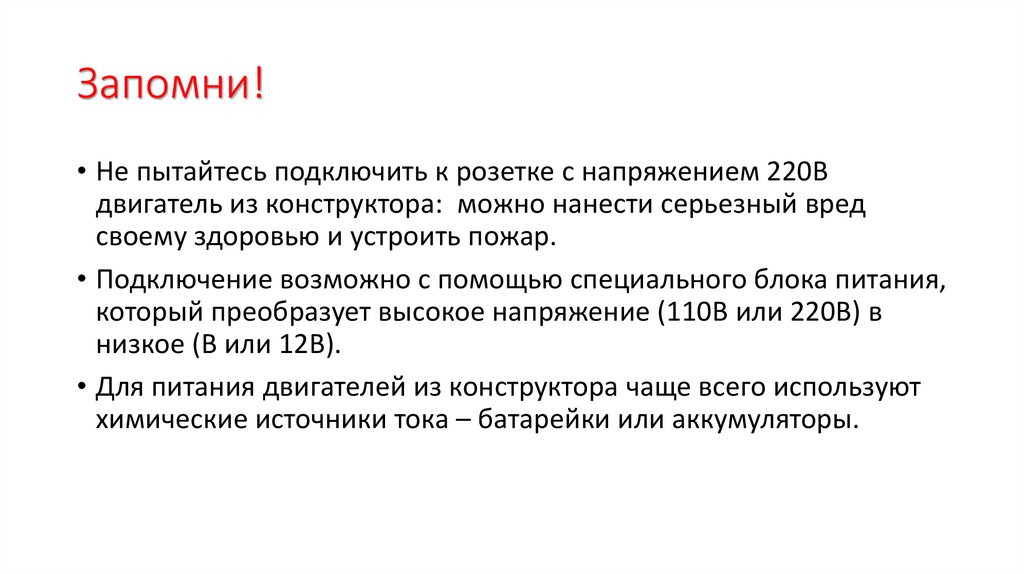 Запомни!

• Не пытайтесь подключить к розетке с напряжением 220В двигатель из конструктора:  можно нанести серьезный вред своему здоровью и устроить пожар.

• Подключение возможно с помощью специального блока питания, который преобразует высокое напряжение (110В или 220В) в низкое (В или 12В).

• Для питания двигателей из конструктора чаще всего используют химические источники тока – батарейки или аккумуляторы.